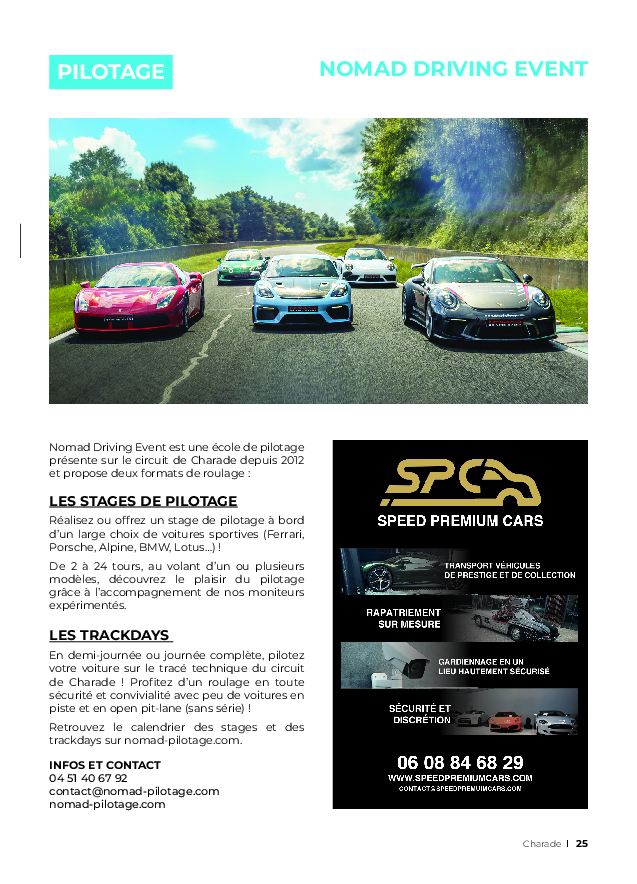 PILOTAGE

NOMAD DRIVING EVENT

Nomad Driving Event est une école de pilotage présente sur le circuit de Charade depuis 2012 et propose deux formats de roulage :

LES STAGES DE PILOTAGE

Réalisez ou offrez un stage de pilotage à bord d'un large choix de voitures sportives (Ferrari, Porsche, Alpine, BMW, Lotus...) !

De 2 à 24 tours, au volant d'un ou plusieurs modèles, découvrez le plaisir du pilotage grâce à l'accompagnement de nos moniteurs expérimentés.

LES TRACKDAYS

En demi-journée ou journée complète, pilotez votre voiture sur le tracé technique du circuit de Charade ! Profitez d'un roulage en toute sécurité et convivialité avec peu de voitures en piste et en open pit-lane (sans série) !

Retrouvez le calendrier des stages et des trackdays sur nomad-pilotage.com.

INFOS ET CONTACT
04 51 40 67 92
contact@nomad-pilotage.com
nomad-pilotage.com

SPC
SPEED PREMIUM CARS

TRANSPORT VÉHICULES DE PRESTIGE ET DE COLLECTION

RAPATRIEMENT SUR MESURE

GARDIENNAGE EN UN LIEU HAUTEMENT SÉCURISÉ

SÉCURITÉ ET DISCRÉTION

06 08 84 68 29
WWW.SPEEDPREMIUMCARS.COM
CONTACT@SPEEDPREMIUMCARS.COM

Charade | 25